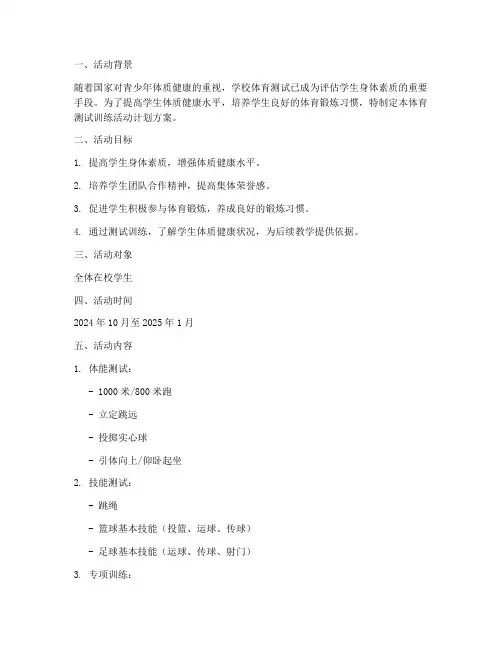 一、活动背景

随着国家对青少年体质健康的重视，学校体育测试已成为评估学生身体素质的重要手段。为了提高学生体质健康水平，培养学生良好的体育锻炼习惯，特制定本体育测试训练活动计划方案。

二、活动目标

1. 提高学生身体素质，增强体质健康水平。

2. 培养学生团队合作精神，提高集体荣誉感。

3. 促进学生积极参与体育锻炼，养成良好的锻炼习惯。

4. 通过测试训练，了解学生体质健康状况，为后续教学提供依据。

三、活动对象

全体在校学生

四、活动时间

2024 年 10 月至 2025 年 1 月

五、活动内容

1. 体能测试：

- 1000 米/800 米跑

- 立定跳远

- 投掷实心球

- 引体向上/仰卧起坐

2. 技能测试：

- 跳绳

- 篮球基本技能（投篮、运球、传球）

- 足球基本技能（运球、传球、射门）

3. 专项训练：